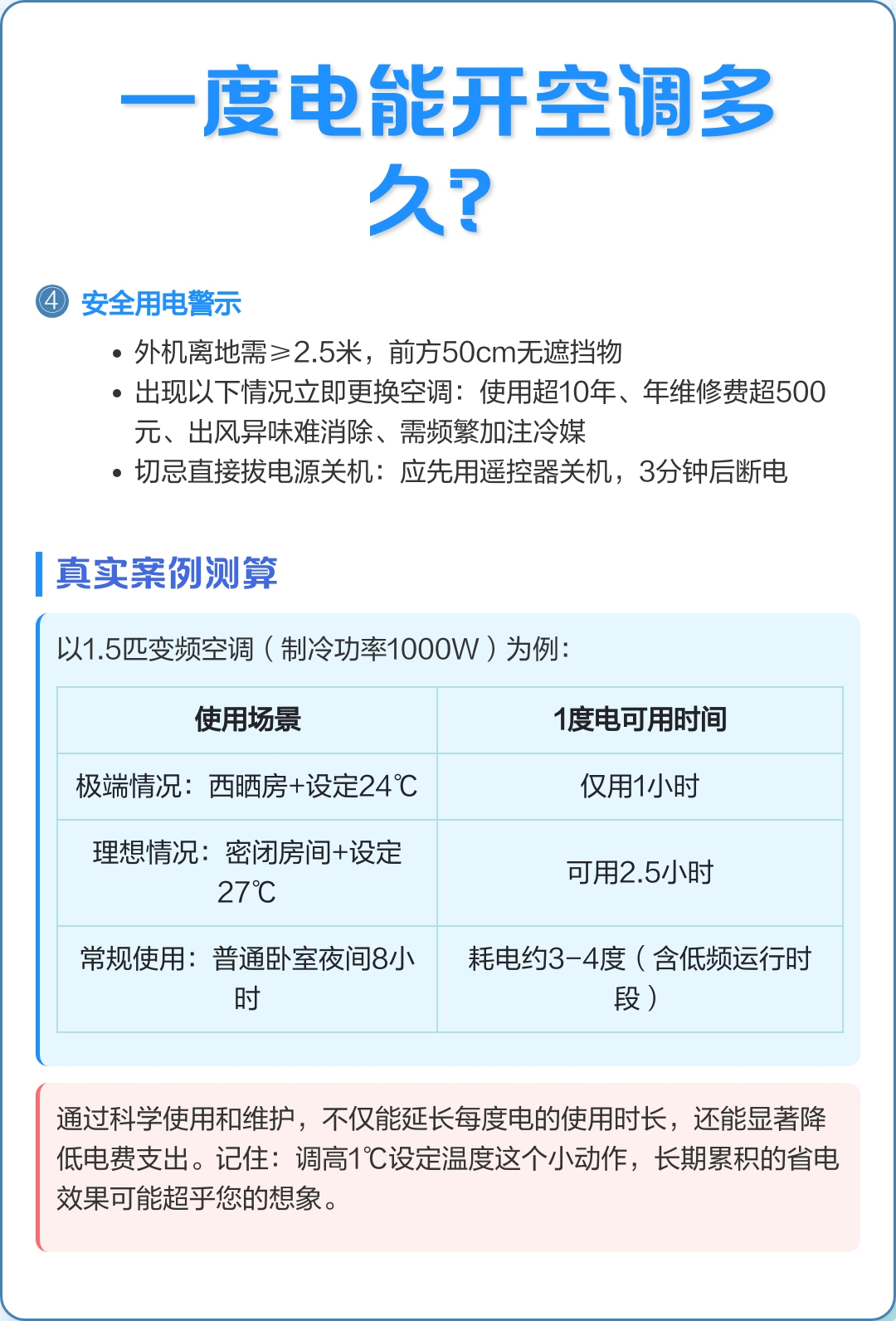 一度电能开空调多久?

④ 安全用电警示

• 外机离地需≥2.5米，前方50cm无遮挡物
• 出现以下情况立即更换空调：使用超10年、年维修费超500元、出风异味难消除、需频繁加注冷媒
• 切忌直接拔电源关机：应先用遥控器关机，3分钟后断电

真实案例测算

以1.5匹变频空调（制冷功率1000W）为例：

| 使用场景 | 1度电可用时间 |
|---|---|
| 极端情况：西晒房+设定24℃ | 仅用1小时 |
| 理想情况：密闭房间+设定27℃ | 可用2.5小时 |
| 常规使用：普通卧室夜间8小时 | 耗电约3-4度（含低频运行时段） |

通过科学使用和维护，不仅能延长每度电的使用时长，还能显著降低电费支出。记住：调高1℃设定温度这个小动作，长期累积的省电效果可能超乎您的想象。